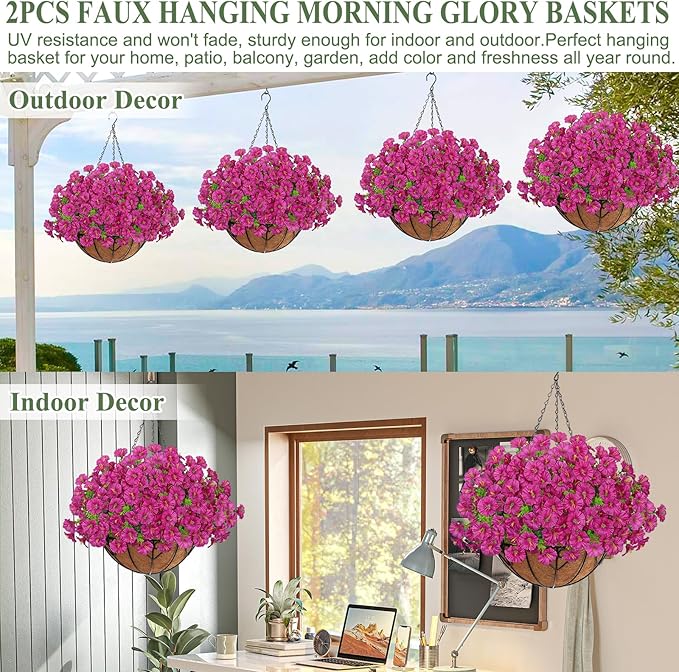 2PCS FAUX HANGING MORNING GLORY BASKETS

UV resistance and won't fade, sturdy enough for indoor and outdoor.Perfect hanging basket for your home, patio, balcony, garden, add color and freshness all year round.

Outdoor Decor

Indoor Decor